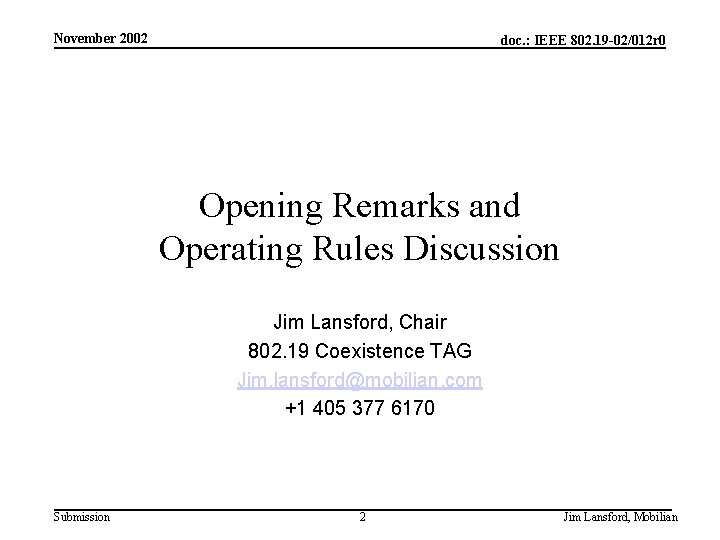 November 2002

doc.: IEEE 802.19-02/012r0

Opening Remarks and Operating Rules Discussion

Jim Lansford, Chair
802.19 Coexistence TAG
Jim.lansford@mobilian.com
+1 405 377 6170

Submission

2

Jim Lansford, Mobilian